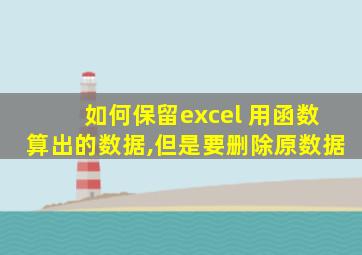 如何保留excel 用函数算出的数据,但是要删除原数据